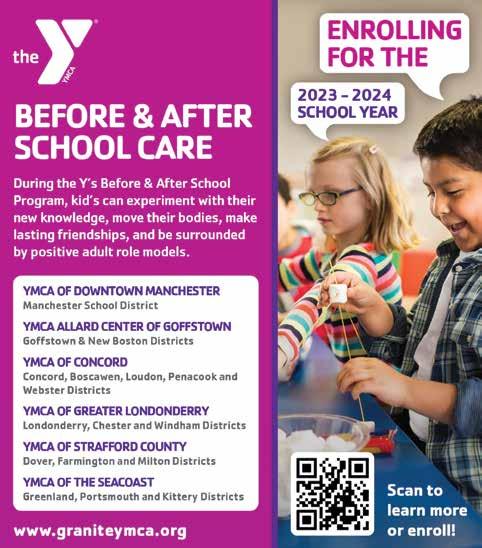 the YMCA

BEFORE & AFTER SCHOOL CARE

During the Y's Before & After School Program, kid's can experiment with their new knowledge, move their bodies, make lasting friendships, and be surrounded by positive adult role models.

YMCA OF DOWNTOWN MANCHESTER
Manchester School District

YMCA ALLARD CENTER OF GOFFSTOWN
Goffstown & New Boston Districts

YMCA OF CONCORD
Concord, Boscawen, Loudon, Penacook and Webster Districts

YMCA OF GREATER LONDONDERRY
Londonderry, Chester and Windham Districts

YMCA OF STRAFFORD COUNTY
Dover, Farmington and Milton Districts

YMCA OF THE SEACOAST
Greenland, Portsmouth and Kittery Districts

www.graniteymca.org

ENROLLING FOR THE

2023 – 2024 SCHOOL YEAR

Scan to learn more or enroll!